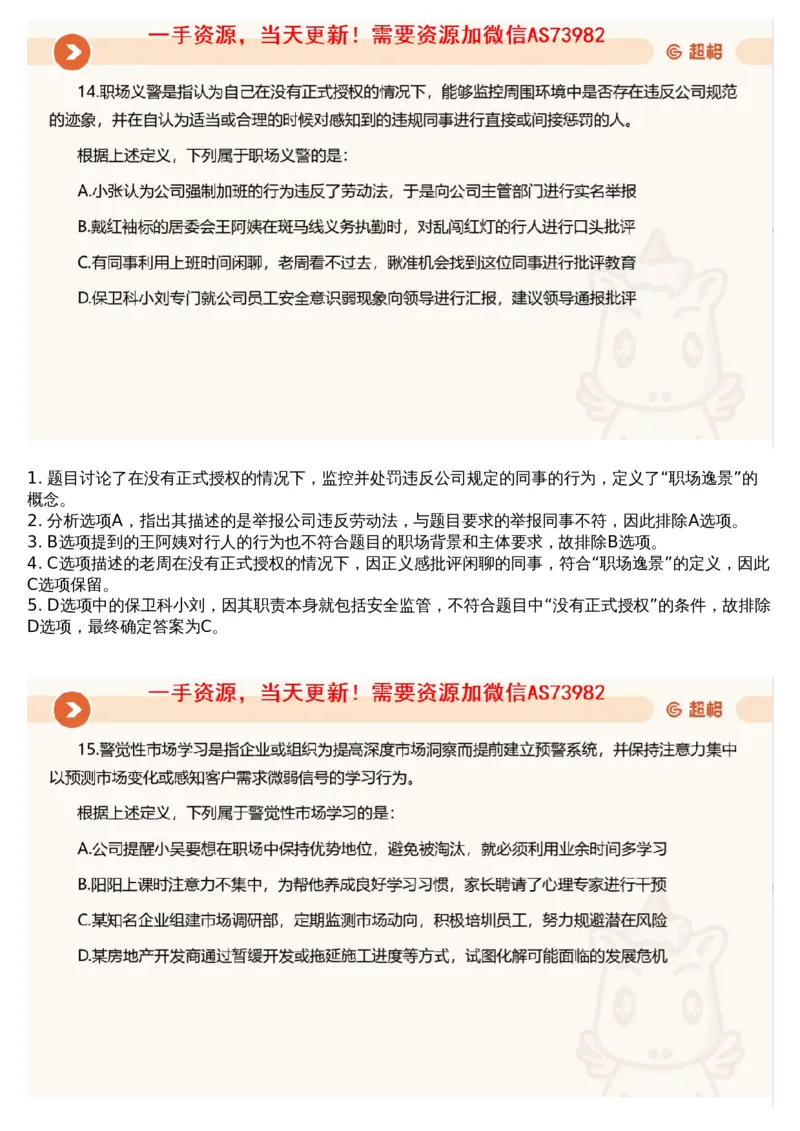 一手资源，当天更新！需要资源加微信AS73982

超格

14.职场义警是指认为自己在没有正式授权的情况下，能够监控周围环境中是否存在违反公司规范的迹象，并在自认为适当或合理的时候对感知到的违规同事进行直接或间接惩罚的人。

根据上述定义，下列属于职场义警的是：

A.小张认为公司强制加班的行为违反了劳动法，于是向公司主管部门进行实名举报

B.戴红袖标的居委会王阿姨在斑马线义务执勤时，对乱闯红灯的行人进行口头批评

C.有同事利用上班时间闲聊，老周看不过去，瞅准机会找到这位同事进行批评教育

D.保卫科小刘专门就公司员工安全意识弱现象向领导进行汇报，建议领导通报批评

1. 题目讨论了在没有正式授权的情况下，监控并处罚违反公司规定的同事的行为，定义了“职场逸景”的概念。
2. 分析选项A，指出其描述的是举报公司违反劳动法，与题目要求的举报同事不符，因此排除A选项。
3. B选项提到的王阿姨对行人的行为也不符合题目的职场背景和主体要求，故排除B选项。
4. C选项描述的老周在没有正式授权的情况下，因正义感批评闲聊的同事，符合“职场逸景”的定义，因此C选项保留。
5. D选项中的保卫科小刘，因其职责本身就包括安全监管，不符合题目中“没有正式授权”的条件，故排除D选项，最终确定答案为C。

一手资源，当天更新！需要资源加微信AS73982

超格

15.警觉性市场学习是指企业或组织为提高深度市场洞察而提前建立预警系统，并保持注意力集中以预测市场变化或感知客户需求微弱信号的学习行为。

根据上述定义，下列属于警觉性市场学习的是：

A.公司提醒小吴要想在职场中保持优势地位，避免被淘汰，就必须利用业余时间多学习

B.阳阳上课时注意力不集中，为帮他养成良好学习习惯，家长聘请了心理专家进行干预

C.某知名企业组建市场调研部，定期监测市场动向，积极培训员工，努力规避潜在风险

D.某房地产开发商通过暂缓开发或拖延施工进度等方式，试图化解可能面临的发展危机